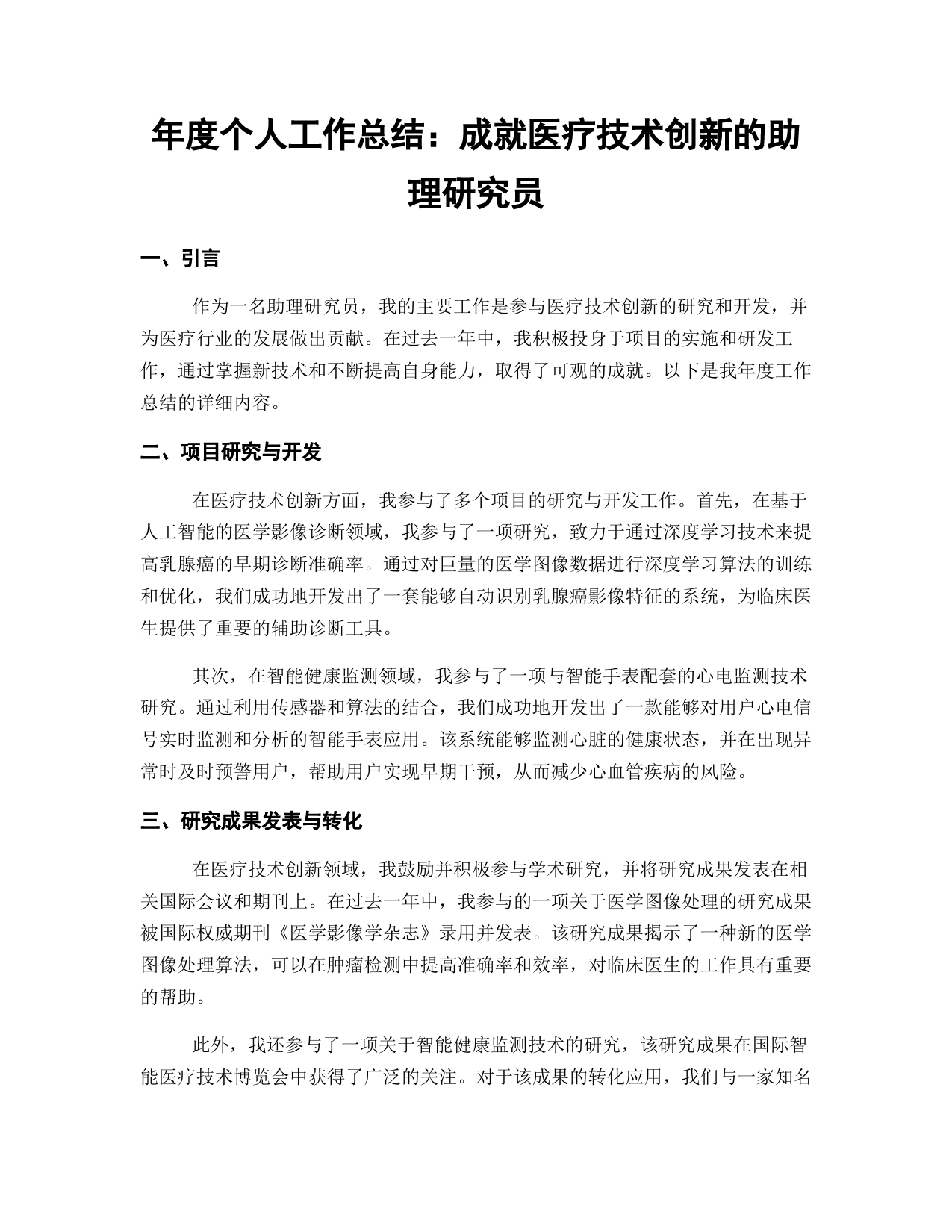 年度个人工作总结：成就医疗技术创新的助理研究员

一、引言

作为一名助理研究员，我的主要工作是参与医疗技术创新的研究和开发，并为医疗行业的发展做出贡献。在过去一年中，我积极投身于项目的实施和研发工作，通过掌握新技术和不断提高自身能力，取得了可观的成就。以下是我年度工作总结的详细内容。

二、项目研究与开发

在医疗技术创新方面，我参与了多个项目的研究与开发工作。首先，在基于人工智能的医学影像诊断领域，我参与了一项研究，致力于通过深度学习技术来提高乳腺癌的早期诊断准确率。通过对巨量的医学图像数据进行深度学习算法的训练和优化，我们成功地开发出了一套能够自动识别乳腺癌影像特征的系统，为临床医生提供了重要的辅助诊断工具。

其次，在智能健康监测领域，我参与了一项与智能手表配套的心电监测技术研究。通过利用传感器和算法的结合，我们成功地开发出了一款能够对用户心电信号实时监测和分析的智能手表应用。该系统能够监测心脏的健康状态，并在出现异常时及时预警用户，帮助用户实现早期干预，从而减少心血管疾病的风险。

三、研究成果发表与转化

在医疗技术创新领域，我鼓励并积极参与学术研究，并将研究成果发表在相关国际会议和期刊上。在过去一年中，我参与的一项关于医学图像处理的研究成果被国际权威期刊《医学影像学杂志》录用并发表。该研究成果揭示了一种新的医学图像处理算法，可以在肿瘤检测中提高准确率和效率，对临床医生的工作具有重要的帮助。

此外，我还参与了一项关于智能健康监测技术的研究，该研究成果在国际智能医疗技术博览会中获得了广泛的关注。对于该成果的转化应用，我们与一家知名